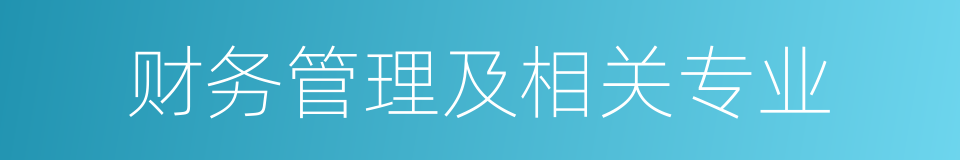 财务管理及相关专业